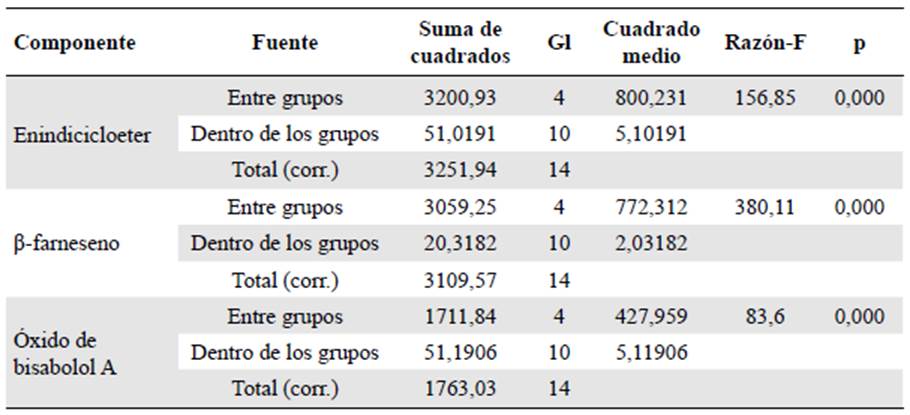 | Componente | Fuente | Suma de cuadrados | Gl | Cuadrado medio | Razón-F | p |
|---|---|---|---|---|---|---|
| Enindicicloeter | Entre grupos | 3200,93 | 4 | 800,231 | 156,85 | 0,000 |
| | Dentro de los grupos | 51,0191 | 10 | 5,10191 | | |
| | Total (corr.) | 3251,94 | 14 | | | |
| β-farneseno | Entre grupos | 3059,25 | 4 | 772,312 | 380,11 | 0,000 |
| | Dentro de los grupos | 20,3182 | 10 | 2,03182 | | |
| | Total (corr.) | 3109,57 | 14 | | | |
| Óxido de bisabolol A | Entre grupos | 1711,84 | 4 | 427,959 | 83,6 | 0,000 |
| | Dentro de los grupos | 51,1906 | 10 | 5,11906 | | |
| | Total (corr.) | 1763,03 | 14 | | | |